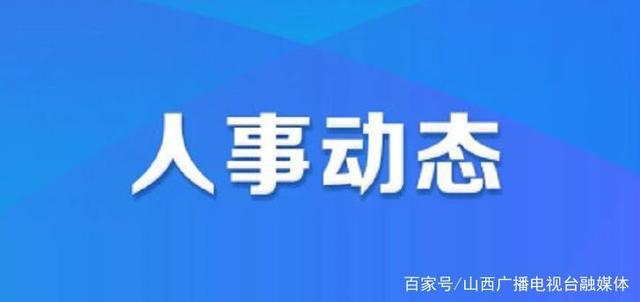 人事动态

百家号/山西广播电视台融媒体